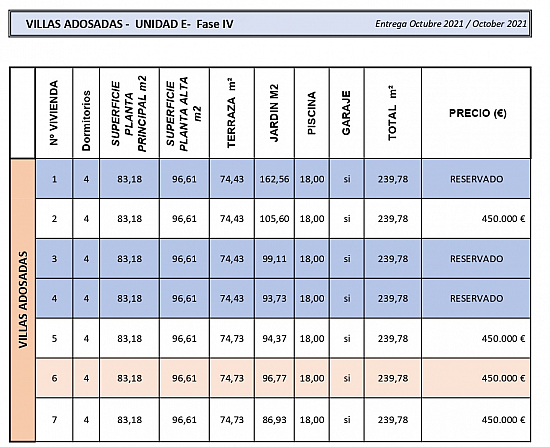 VILLAS ADOSADAS - UNIDAD E- Fase IV

Entrega Octubre 2021 / October 2021

| | Nº VIVIENDA | Dormitorios | SUPERFICIE PLANTA PRINCIPAL m2 | SUPERFICIE PLANTA ALTA m2 | TERRAZA m² | JARDIN M2 | PISCINA | GARAJE | TOTAL m² | PRECIO (€) |
|---|---|---|---|---|---|---|---|---|---|---|
| VILLAS ADOSADAS | 1 | 4 | 83,18 | 96,61 | 74,43 | 162,56 | 18,00 | si | 239,78 | RESERVADO |
| | 2 | 4 | 83,18 | 96,61 | 74,43 | 105,60 | 18,00 | si | 239,78 | 450.000 € |
| | 3 | 4 | 83,18 | 96,61 | 74,43 | 99,11 | 18,00 | si | 239,78 | RESERVADO |
| | 4 | 4 | 83,18 | 96,61 | 74,43 | 93,73 | 18,00 | si | 239,78 | RESERVADO |
| | 5 | 4 | 83,18 | 96,61 | 74,73 | 94,37 | 18,00 | si | 239,78 | 450.000 € |
| | 6 | 4 | 83,18 | 96,61 | 74,73 | 96,77 | 18,00 | si | 239,78 | 450.000 € |
| | 7 | 4 | 83,18 | 96,61 | 74,73 | 86,93 | 18,00 | si | 239,78 | 450.000 € |